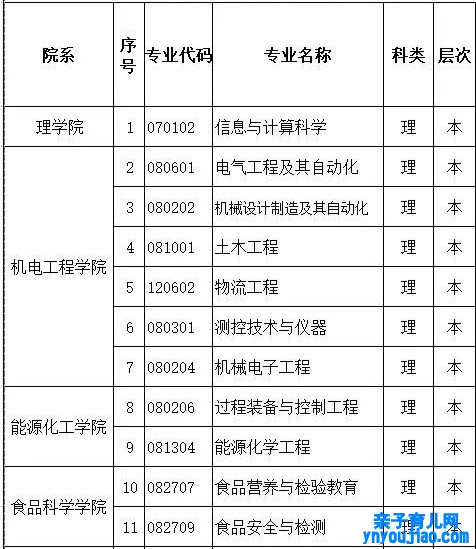 | 院系 | 序号 | 专业代码 | 专业名称 | 科类 | 层次 |
|---|---|---|---|---|---|
| 理学院 | 1 | 070102 | 信息与计算科学 | 理 | 本 |
| 机电工程学院 | 2 | 080601 | 电气工程及其自动化 | 理 | 本 |
| | 3 | 080202 | 机械设计制造及其自动化 | 理 | 本 |
| | 4 | 081001 | 土木工程 | 理 | 本 |
| | 5 | 120602 | 物流工程 | 理 | 本 |
| | 6 | 080301 | 测控技术与仪器 | 理 | 本 |
| | 7 | 080204 | 机械电子工程 | 理 | 本 |
| 能源化工学院 | 8 | 080206 | 过程装备与控制工程 | 理 | 本 |
| | 9 | 081304 | 能源化学工程 | 理 | 本 |
| 食品科学学院 | 10 | 082707 | 食品营养与检验教育 | 理 | 本 |
| | 11 | 082709 | 食品安全与检测 | 理 | 本 |

亲子育儿网
ynyoujiao.com